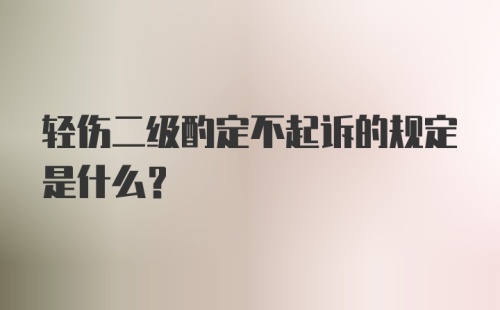 轻伤二级酌定不起诉的规定是什么？